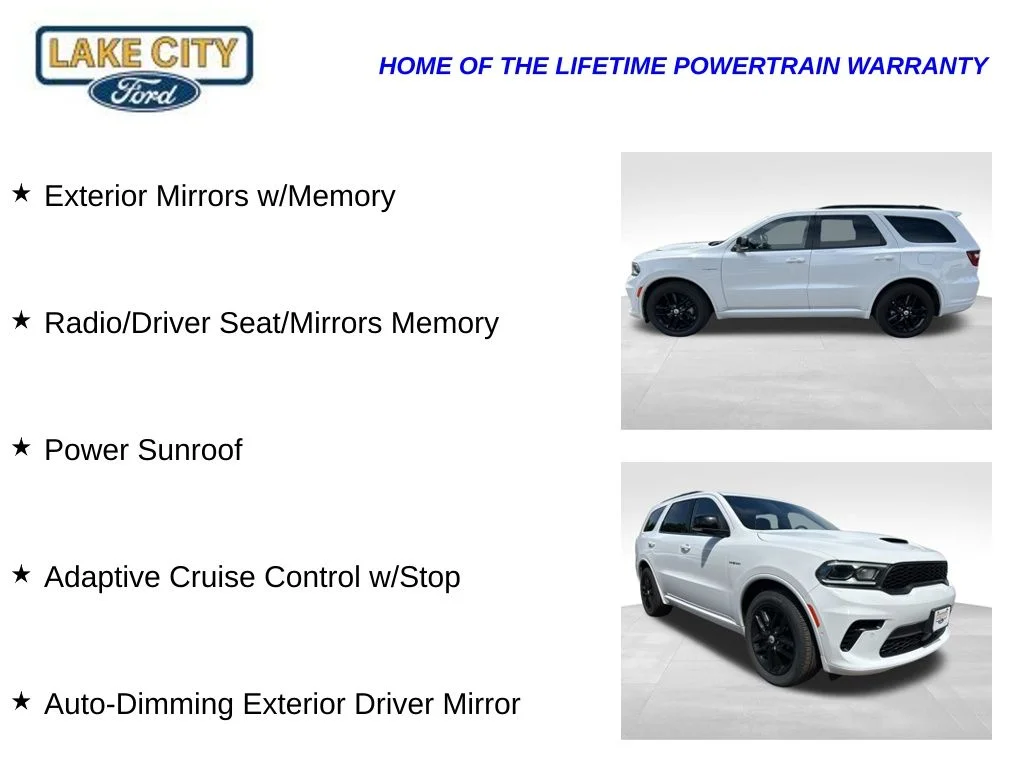 LAKE CITY
Ford

HOME OF THE LIFETIME POWERTRAIN WARRANTY

★ Exterior Mirrors w/Memory

★ Radio/Driver Seat/Mirrors Memory

★ Power Sunroof

★ Adaptive Cruise Control w/Stop

★ Auto-Dimming Exterior Driver Mirror